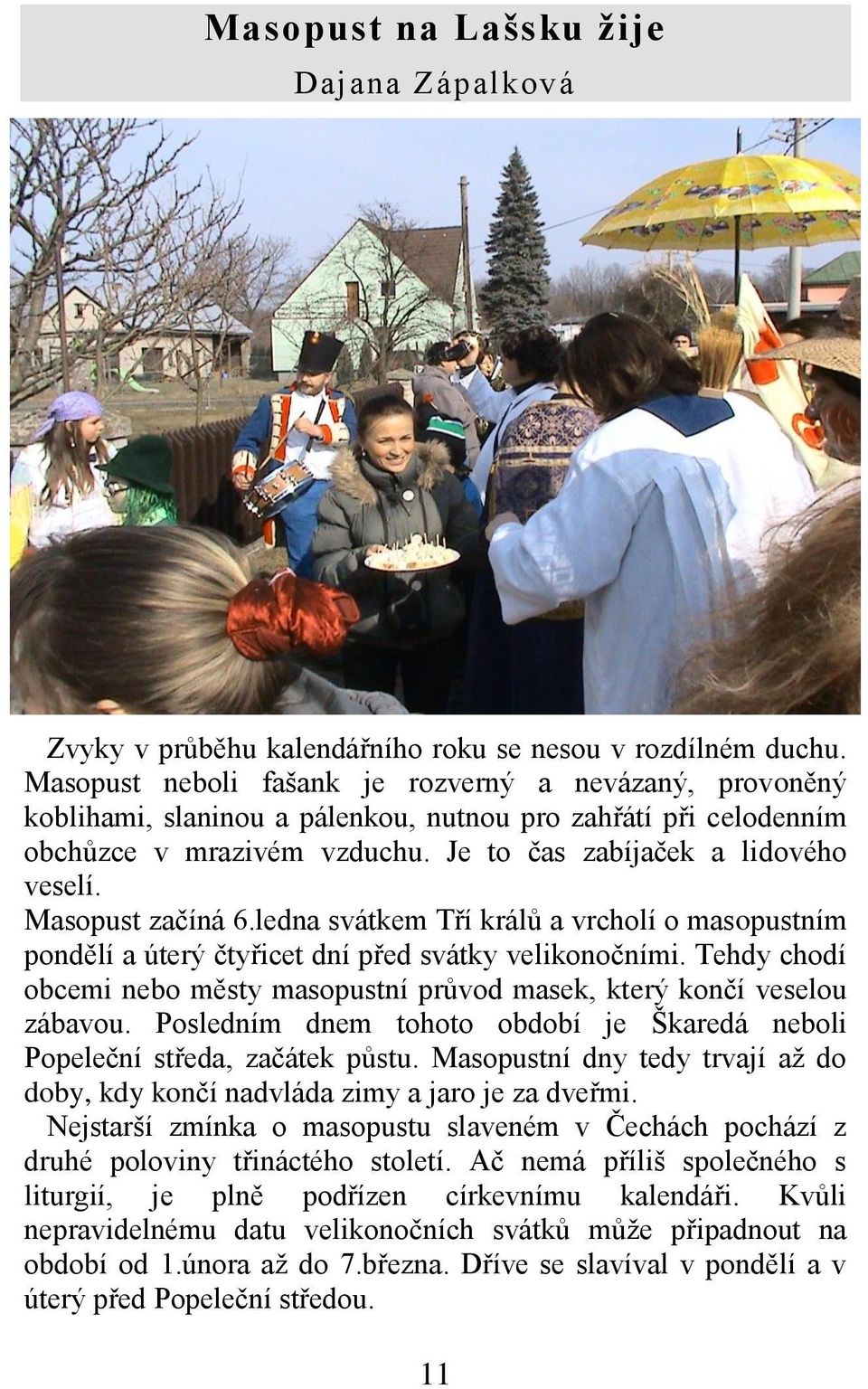 Masopust na Lašsku žije

Dajana Zápalková

Zvyky v průběhu kalendářního roku se nesou v rozdílném duchu. Masopust neboli fašank je rozverný a nevázaný, provoněný koblihami, slaninou a pálenkou, nutnou pro zahřátí při celodenním obchůzce v mrazivém vzduchu. Je to čas zabíjaček a lidového veselí.
Masopust začíná 6.ledna svátkem Tří králů a vrcholí o masopustním pondělí a úterý čtyřicet dní před svátky velikonočními. Tehdy chodí obcemi nebo městy masopustní průvod masek, který končí veselou zábavou. Posledním dnem tohoto období je Škaredá neboli Popeleční středa, začátek půstu. Masopustní dny tedy trvají až do doby, kdy končí nadvláda zimy a jaro je za dveřmi.
Nejstarší zmínka o masopustu slaveném v Čechách pochází z druhé poloviny třináctého století. Ač nemá příliš společného s liturgií, je plně podřízen církevnímu kalendáři. Kvůli nepravidelnému datu velikonočních svátků může připadnout na období od 1.února až do 7.března. Dříve se slavíval v pondělí a v úterý před Popeleční středou.

11